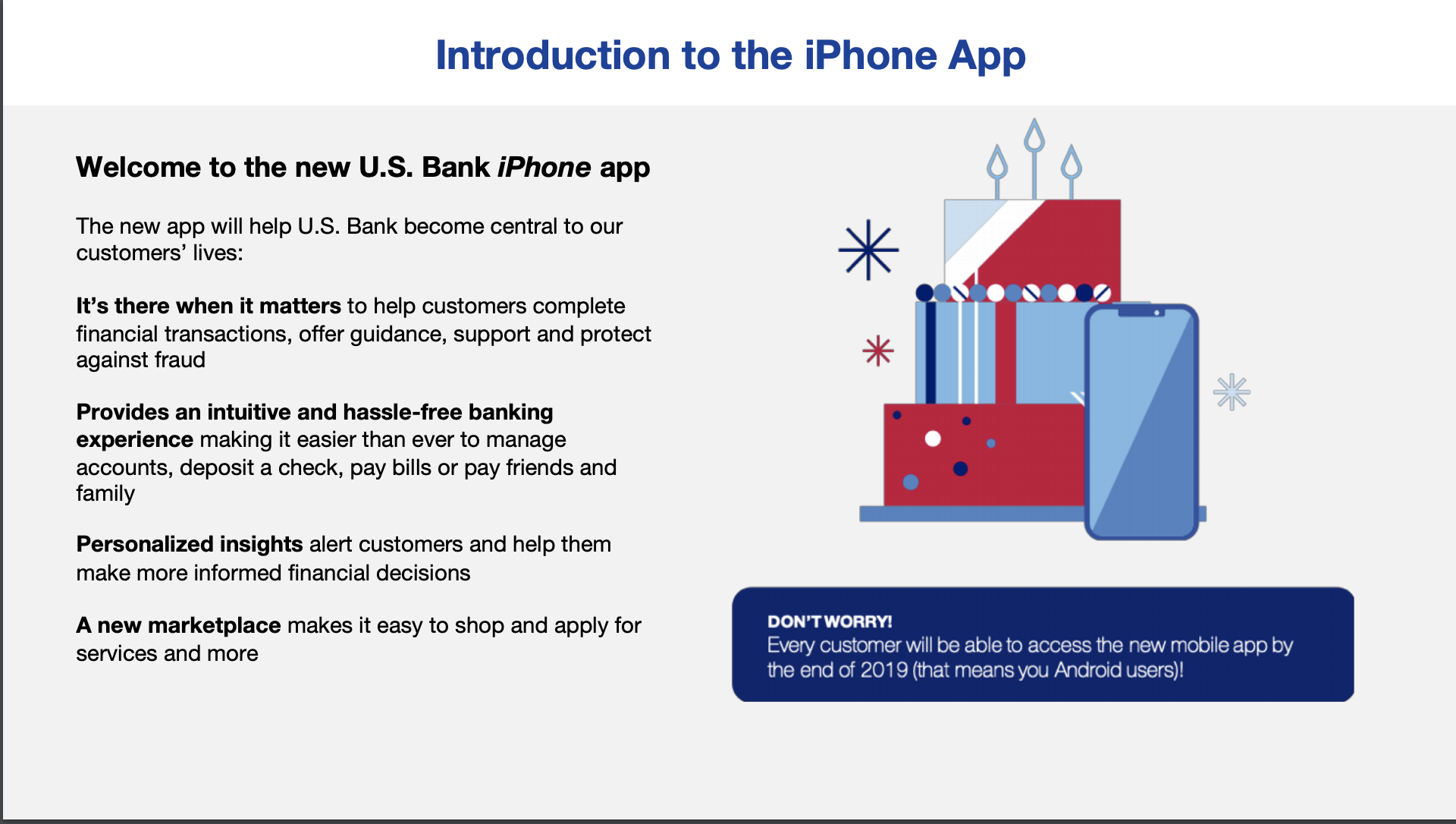 Introduction to the iPhone App

Welcome to the new U.S. Bank iPhone app

The new app will help U.S. Bank become central to our customers' lives:

It's there when it matters to help customers complete financial transactions, offer guidance, support and protect against fraud

Provides an intuitive and hassle-free banking experience making it easier than ever to manage accounts, deposit a check, pay bills or pay friends and family

Personalized insights alert customers and help them make more informed financial decisions

A new marketplace makes it easy to shop and apply for services and more

DON'T WORRY!
Every customer will be able to access the new mobile app by the end of 2019 (that means you Android users)!